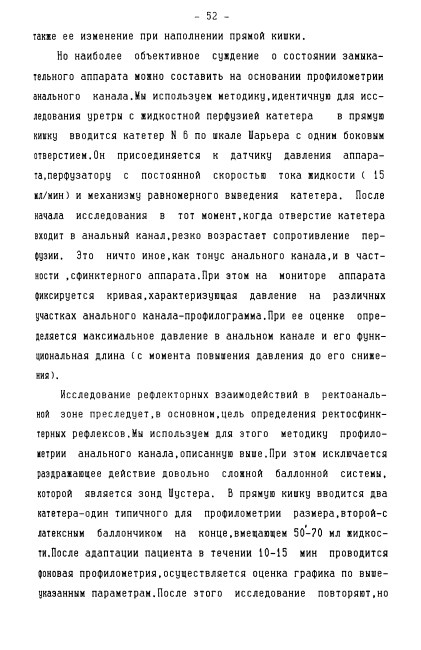 - 52 -

также ее изменение при наполнении прямой кишки.

Но наиболее объективное суждение о состоянии замыкательного аппарата можно составить на основании профилометрии анального канала.Мы используем методику,идентичную для исследования уретры с жидкостной перфузией катетера в прямую кишку вводится катетер N 6 по шкале Шарьера с одним боковым отверстием.Он присоединяется к датчику давления аппарата,перфузатору с постоянной скоростью тока жидкости ( 15 мл/мин) и механизму равномерного выведения катетера. После начала исследования в тот момент,когда отверстие катетера входит в анальный канал,резко возрастает сопротивление перфузии. Это ничто иное,как тонус анального канала,и в частности ,сфинктерного аппарата.При этом на мониторе аппарата фиксируется кривая,характеризующая давление на различных участках анального канала-профилограмма.При ее оценке определяется максимальное давление в анальном канале и его функциональная длина (с момента повышения давления до его снижения).

Исследование рефлекторных взаимодействий в ректоанальной зоне преследует,в основном,цель определения ректосфинктерных рефлексов.Мы используем для этого методику профилометрии анального канала,описанную выше.При этом исключается раздражающее действие довольно сложной баллонной системы, которой является зонд Шустера. В прямую кишку вводится два катетера-один типичного для профилометрии размера,второй-с латексным баллончиком на конце,вмещающем 50-70 мл жидкости.После адаптации пациента в течении 10-15 мин проводится фоновая профилометрия,осуществляется оценка графика по вышеуказанным параметрам.После этого исследование повторяют,но